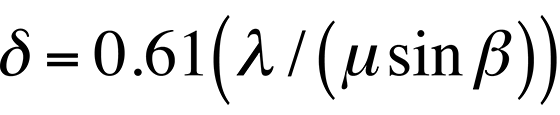 $\delta = 0.61\left(\lambda / \left(\mu \sin \beta\right)\right)$